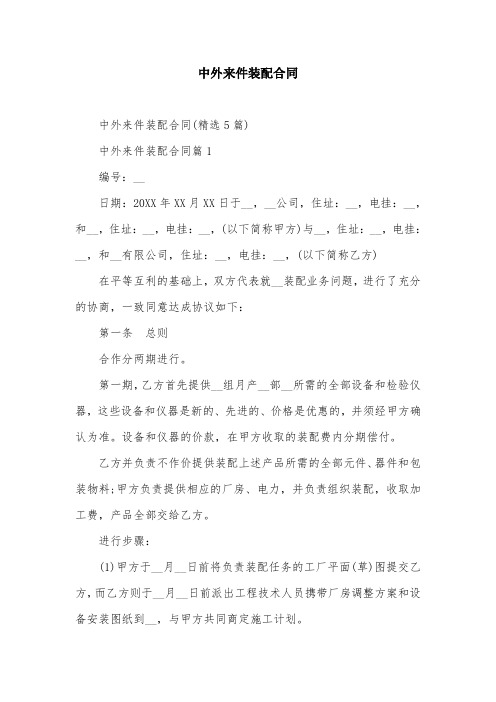 中外来件装配合同

中外来件装配合同(精选5篇)

中外来件装配合同篇1

编号：__

日期：20XX年XX月XX日于__，__公司，住址：__，电挂：__，和__，住址：__，电挂：__，(以下简称甲方)与__，住址：__，电挂：__，和__有限公司，住址：__，电挂：__，(以下简称乙方)

在平等互利的基础上，双方代表就__装配业务问题，进行了充分的协商，一致同意达成协议如下：

第一条 总则

合作分两期进行。

第一期，乙方首先提供__组月产__部__所需的全部设备和检验仪器，这些设备和仪器是新的、先进的、价格是优惠的，并须经甲方确认为准。设备和仪器的价款，在甲方收取的装配费内分期偿付。

乙方并负责不作价提供装配上述产品所需的全部元件、器件和包装物料;甲方负责提供相应的厂房、电力，并负责组织装配，收取加工费，产品全部交给乙方。

进行步骤：

(1)甲方于__月__日前将负责装配任务的工厂平面(草)图提交乙方，而乙方则于__月__日前派出工程技术人员携带厂房调整方案和设备安装图纸到__，与甲方共同商定施工计划。